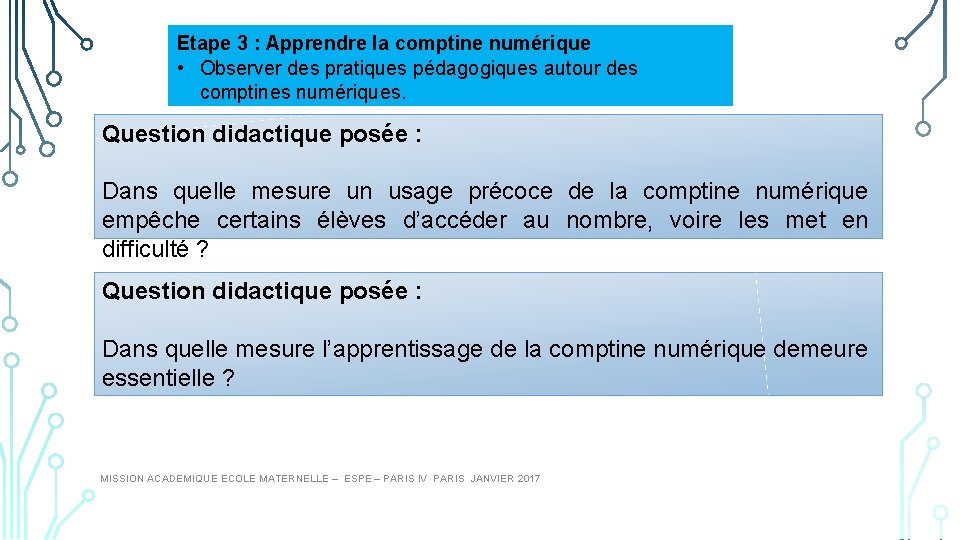 Etape 3 : Apprendre la comptine numérique
• Observer des pratiques pédagogiques autour des comptines numériques.

Question didactique posée :

Dans quelle mesure un usage précoce de la comptine numérique empêche certains élèves d'accéder au nombre, voire les met en difficulté ?

Question didactique posée :

Dans quelle mesure l'apprentissage de la comptine numérique demeure essentielle ?

MISSION ACADEMIQUE ECOLE MATERNELLE – ESPE – PARIS IV PARIS JANVIER 2017